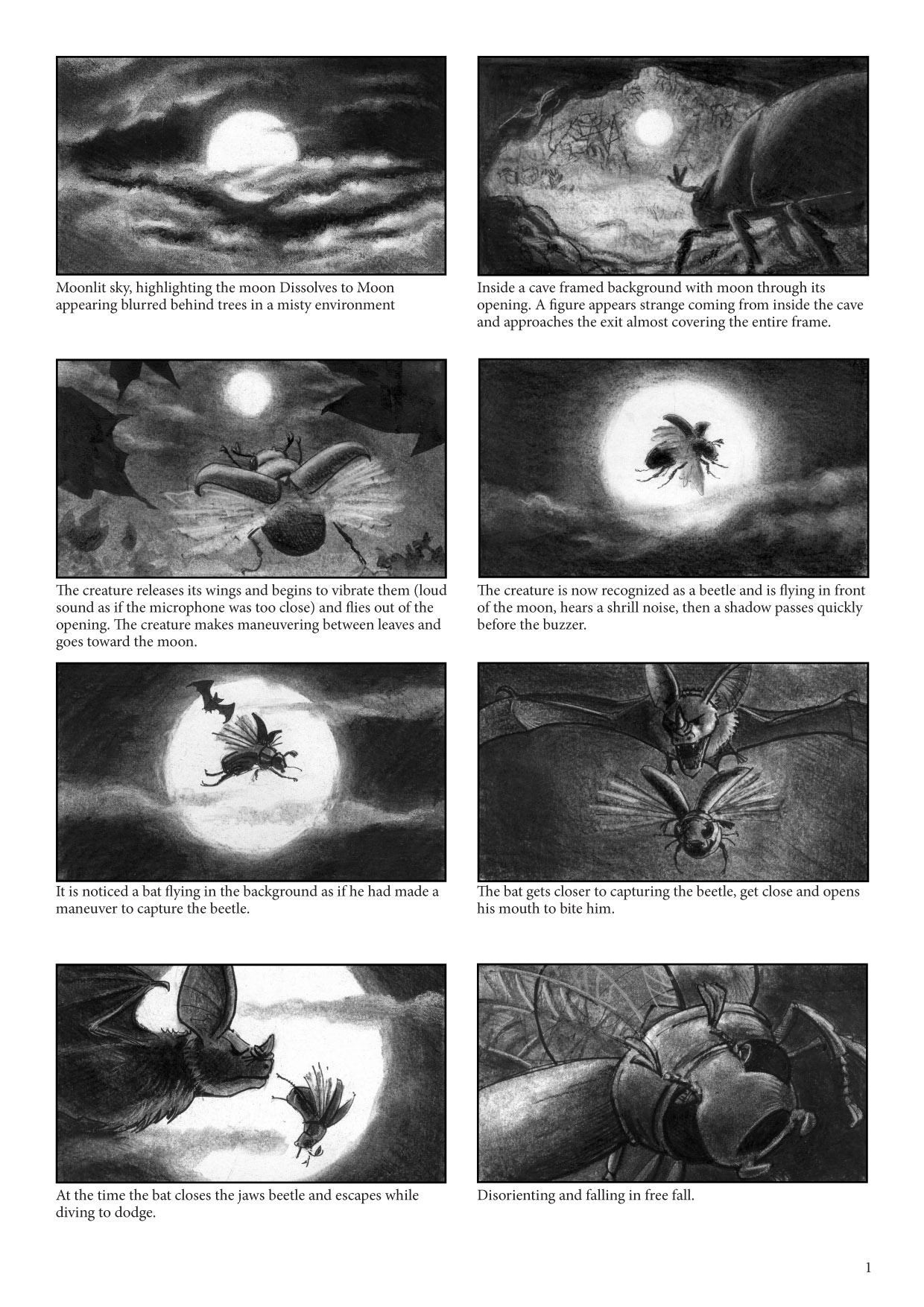 Moonlit sky, highlighting the moon Dissolves to Moon appearing blurred behind trees in a misty environment

Inside a cave framed background with moon through its opening. A figure appears strange coming from inside the cave and approaches the exit almost covering the entire frame.

The creature releases its wings and begins to vibrate them (loud sound as if the microphone was too close) and flies out of the opening. The creature makes maneuvering between leaves and goes toward the moon.

The creature is now recognized as a beetle and is flying in front of the moon, hears a shrill noise, then a shadow passes quickly before the buzzer.

It is noticed a bat flying in the background as if he had made a maneuver to capture the beetle.

The bat gets closer to capturing the beetle, get close and opens his mouth to bite him.

At the time the bat closes the jaws beetle and escapes while diving to dodge.

Disorienting and falling in free fall.

1